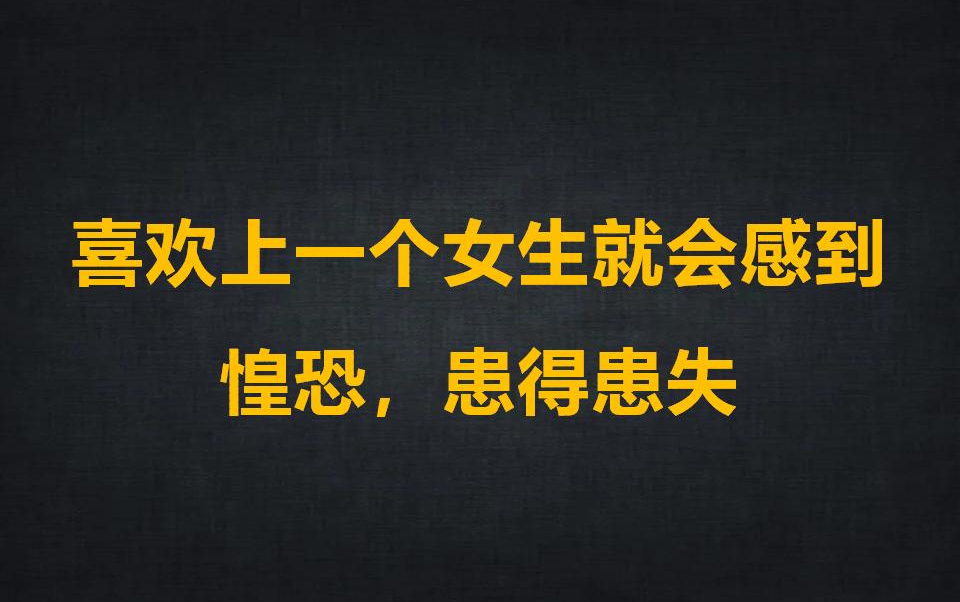 喜欢上一个女生就会感到惶恐，患得患失